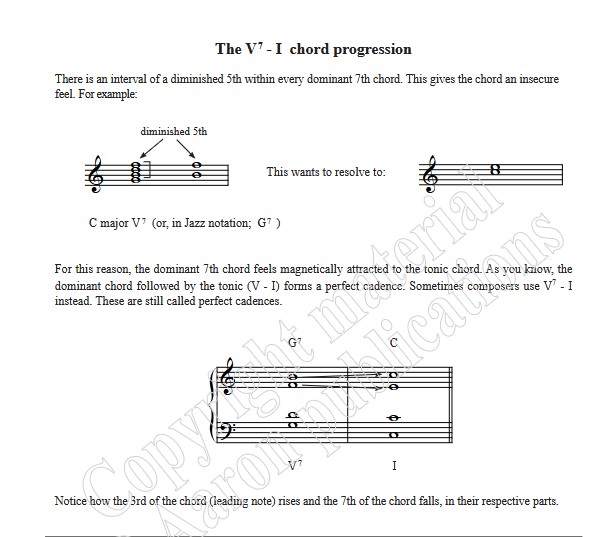 The $V^7$ - I chord progression

There is an interval of a diminished 5th within every dominant 7th chord. This gives the chord an insecure feel. For example:

diminished 5th

This wants to resolve to:

C major $V^7$ (or, in Jazz notation; $G^7$ )

For this reason, the dominant 7th chord feels magnetically attracted to the tonic chord. As you know, the dominant chord followed by the tonic (V - I) forms a perfect cadence. Sometimes composers use $V^7$ - I instead. These are still called perfect cadences.

$G^7$

C

$V^7$

I

Notice how the 3rd of the chord (leading note) rises and the 7th of the chord falls, in their respective parts.

Copyright material
Aaron publications